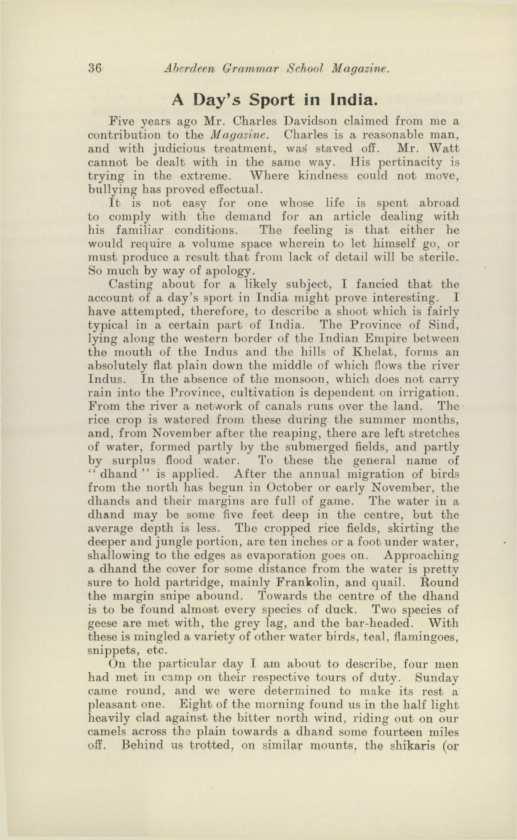 36 Aberdeen Grammar School Magazine.

A Day's Sport in India.

Five years ago Mr. Charles Davidson claimed from me a contribution to the Magazine. Charles is a reasonable man, and with judicious treatment, was staved off. Mr. Watt cannot be dealt with in the same way. His pertinacity is trying in the extreme. Where kindness could not move, bullying has proved effectual.

It is not easy for one whose life is spent abroad to comply with the demand for an article dealing with his familiar conditions. The feeling is that either he would require a volume space wherein to let himself go, or must produce a result that from lack of detail will be sterile. So much by way of apology.

Casting about for a likely subject, I fancied that the account of a day's sport in India might prove interesting. I have attempted, therefore, to describe a shoot which is fairly typical in a certain part of India. The Province of Sind, lying along the western border of the Indian Empire between the mouth of the Indus and the hills of Khelat, forms an absolutely flat plain down the middle of which flows the river Indus. In the absence of the monsoon, which does not carry rain into the Province, cultivation is dependent on irrigation. From the river a network of canals runs over the land. The rice crop is watered from these during the summer months, and, from November after the reaping, there are left stretches of water, formed partly by the submerged fields, and partly by surplus flood water. To these the general name of "dhand" is applied. After the annual migration of birds from the north has begun in October or early November, the dhands and their margins are full of game. The water in a dhand may be some five feet deep in the centre, but the average depth is less. The cropped rice fields, skirting the deeper and jungle portion, are ten inches or a foot under water, shallowing to the edges as evaporation goes on. Approaching a dhand the cover for some distance from the water is pretty sure to hold partridge, mainly Frankolin, and quail. Round the margin snipe abound. Towards the centre of the dhand is to be found almost every species of duck. Two species of geese are met with, the grey lag, and the bar-headed. With these is mingled a variety of other water birds, teal, flamingoes, snippets, etc.

On the particular day I am about to describe, four men had met in camp on their respective tours of duty. Sunday came round, and we were determined to make its rest a pleasant one. Eight of the morning found us in the half light heavily clad against the bitter north wind, riding out on our camels across the plain towards a dhand some fourteen miles off. Behind us trotted, on similar mounts, the shikaris (or